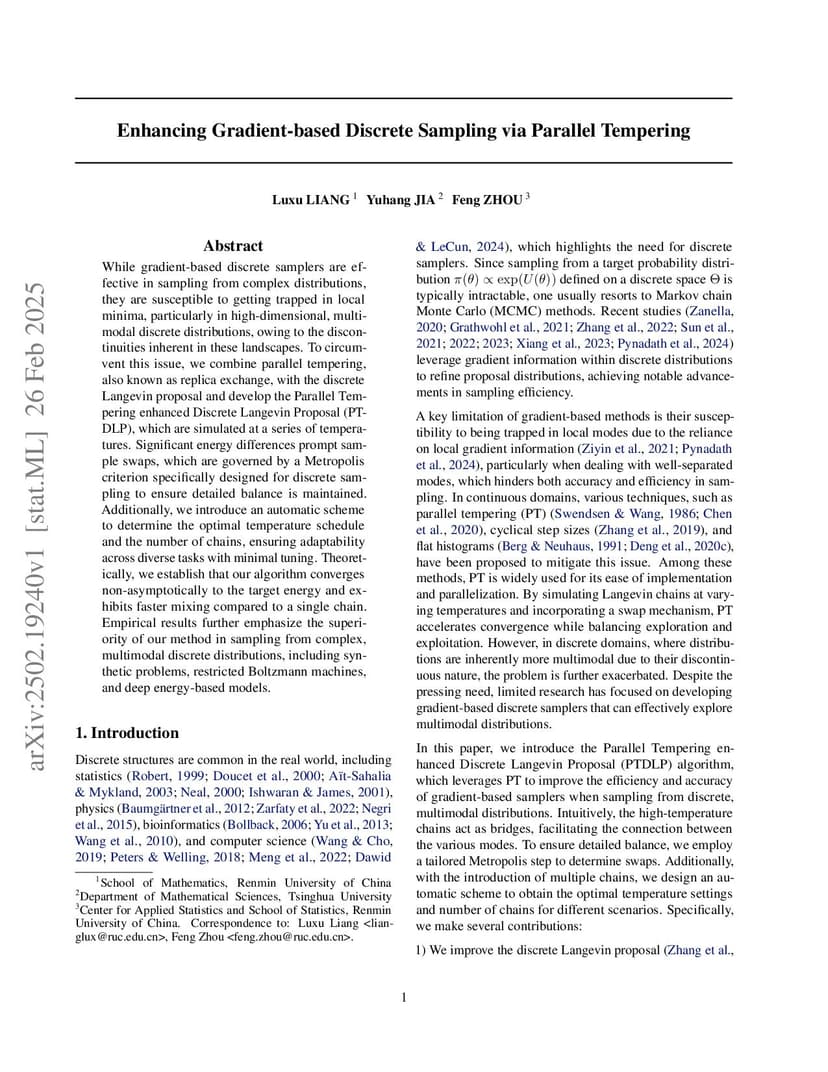 arXiv:2502.19240v1 [stat.ML] 26 Feb 2025

Enhancing Gradient-based Discrete Sampling via Parallel Tempering

Luxu LIANG $^1$ Yuhang JIA $^2$ Feng ZHOU $^3$

Abstract

While gradient-based discrete samplers are effective in sampling from complex distributions, they are susceptible to getting trapped in local minima, particularly in high-dimensional, multimodal discrete distributions, owing to the discontinuities inherent in these landscapes. To circumvent this issue, we combine parallel tempering, also known as replica exchange, with the discrete Langevin proposal and develop the Parallel Tempering enhanced Discrete Langevin Proposal (PTDLP), which are simulated at a series of temperatures. Significant energy differences prompt sample swaps, which are governed by a Metropolis criterion specifically designed for discrete sampling to ensure detailed balance is maintained. Additionally, we introduce an automatic scheme to determine the optimal temperature schedule and the number of chains, ensuring adaptability across diverse tasks with minimal tuning. Theoretically, we establish that our algorithm converges non-asymptotically to the target energy and exhibits faster mixing compared to a single chain. Empirical results further emphasize the superiority of our method in sampling from complex, multimodal discrete distributions, including synthetic problems, restricted Boltzmann machines, and deep energy-based models.

1. Introduction

Discrete structures are common in the real world, including statistics (Robert, 1999; Doucet et al., 2000; Aït-Sahalia & Mykland, 2003; Neal, 2000; Ishwaran & James, 2001), physics (Baumgärtner et al., 2012; Zarfaty et al., 2022; Negri et al., 2015), bioinformatics (Bollback, 2006; Yu et al., 2013; Wang et al., 2010), and computer science (Wang & Cho, 2019; Peters & Welling, 2018; Meng et al., 2022; Dawid

$^1$School of Mathematics, Renmin University of China $^2$Department of Mathematical Sciences, Tsinghua University $^3$Center for Applied Statistics and School of Statistics, Renmin University of China. Correspondence to: Luxu Liang <lianglux@ruc.edu.cn>, Feng Zhou <feng.zhou@ruc.edu.cn>.

& LeCun, 2024), which highlights the need for discrete samplers. Since sampling from a target probability distribution $\pi(\theta) \propto \exp(U(\theta))$ defined on a discrete space $\Theta$ is typically intractable, one usually resorts to Markov chain Monte Carlo (MCMC) methods. Recent studies (Zanella, 2020; Grathwohl et al., 2021; Zhang et al., 2022; Sun et al., 2021; 2022; 2023; Xiang et al., 2023; Pynadath et al., 2024) leverage gradient information within discrete distributions to refine proposal distributions, achieving notable advancements in sampling efficiency.

A key limitation of gradient-based methods is their susceptibility to being trapped in local modes due to the reliance on local gradient information (Ziyin et al., 2021; Pynadath et al., 2024), particularly when dealing with well-separated modes, which hinders both accuracy and efficiency in sampling. In continuous domains, various techniques, such as parallel tempering (PT) (Swendsen & Wang, 1986; Chen et al., 2020), cyclical step sizes (Zhang et al., 2019), and flat histograms (Berg & Neuhaus, 1991; Deng et al., 2020c), have been proposed to mitigate this issue. Among these methods, PT is widely used for its ease of implementation and parallelization. By simulating Langevin chains at varying temperatures and incorporating a swap mechanism, PT accelerates convergence while balancing exploration and exploitation. However, in discrete domains, where distributions are inherently more multimodal due to their discontinuous nature, the problem is further exacerbated. Despite the pressing need, limited research has focused on developing gradient-based discrete samplers that can effectively explore multimodal distributions.

In this paper, we introduce the Parallel Tempering enhanced Discrete Langevin Proposal (PTDLP) algorithm, which leverages PT to improve the efficiency and accuracy of gradient-based samplers when sampling from discrete, multimodal distributions. Intuitively, the high-temperature chains act as bridges, facilitating the connection between the various modes. To ensure detailed balance, we employ a tailored Metropolis step to determine swaps. Additionally, with the introduction of multiple chains, we design an automatic scheme to obtain the optimal temperature settings and number of chains for different scenarios. Specifically, we make several contributions:

1) We improve the discrete Langevin proposal (Zhang et al.,

1